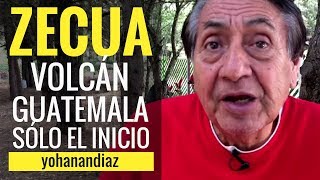 ZECUA
VOLCÁN
GUATEMALA
SÓLO EL INICIO
yohanandiaz